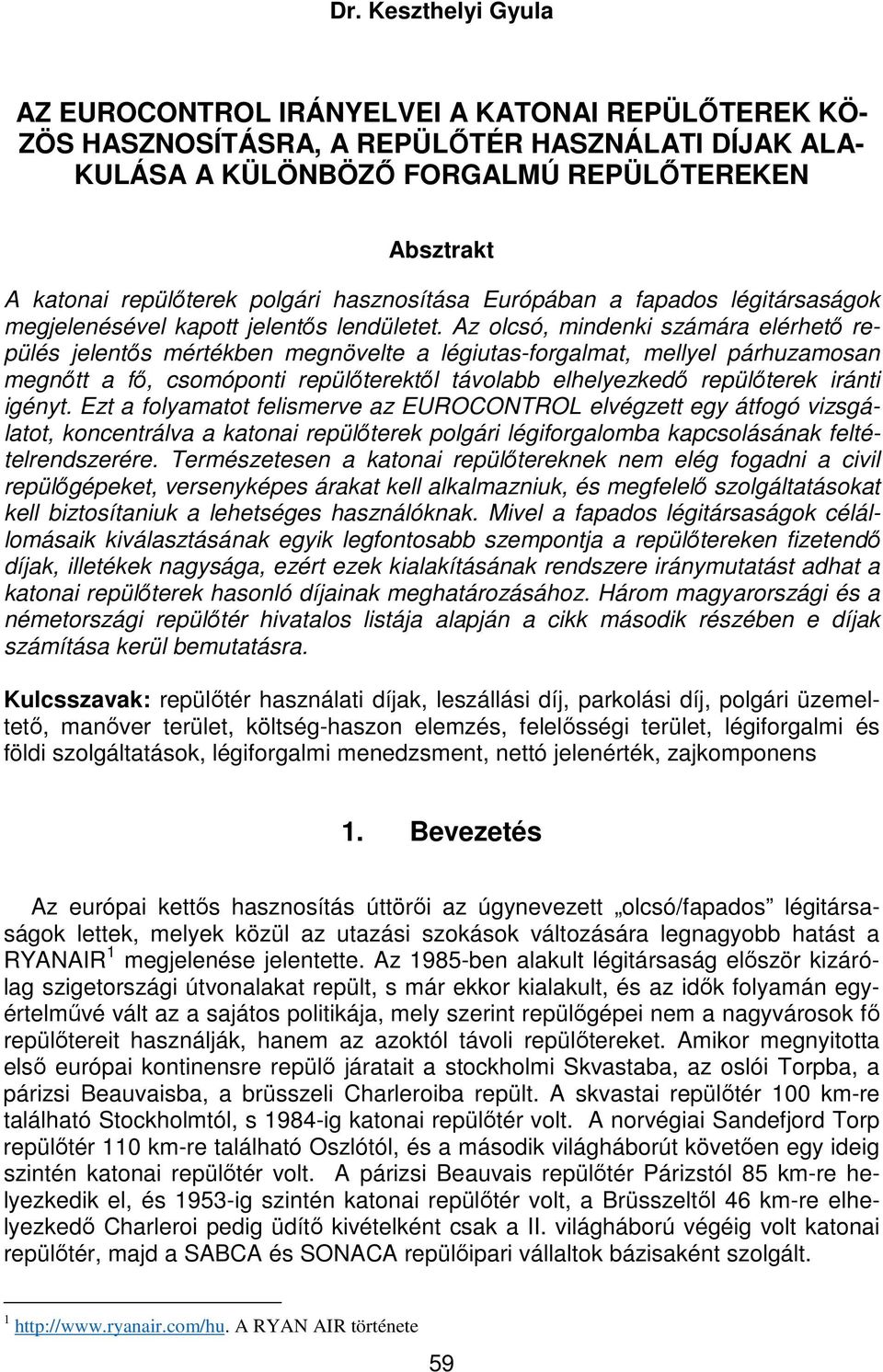 Dr. Keszthelyi Gyula

AZ EUROCONTROL IRÁNYELVEI A KATONAI REPÜLŐTEREK KÖZÖS HASZNOSÍTÁSRA, A REPÜLŐTÉR HASZNÁLATI DÍJAK ALAKULÁSA A KÜLÖNBÖZŐ FORGALMÚ REPÜLŐTEREKEN

Absztrakt

A katonai repülőterek polgári hasznosítása Európában a fapados légitársaságok megjelenésével kapott jelentős lendületet. Az olcsó, mindenki számára elérhető repülés jelentős mértékben megnövelte a légiutas-forgalmat, mellyel párhuzamosan megnőtt a fő, csomóponti repülőterektől távolabb elhelyezkedő repülőterek iránti igényt. Ezt a folyamatot felismerve az EUROCONTROL elvégzett egy átfogó vizsgálatot, koncentrálva a katonai repülőterek polgári légiforgalomba kapcsolásának feltételrendszerére. Természetesen a katonai repülőtereknek nem elég fogadni a civil repülőgépeket, versenyképes árakat kell alkalmazniuk, és megfelelő szolgáltatásokat kell biztosítaniuk a lehetséges használóknak. Mivel a fapados légitársaságok célállomásaik kiválasztásának egyik legfontosabb szempontja a repülőtereken fizetendő díjak, illetékek nagysága, ezért ezek kialakításának rendszere iránymutatást adhat a katonai repülőterek hasonló díjainak meghatározásához. Három magyarországi és a németországi repülőtér hivatalos listája alapján a cikk második részében e díjak számítása kerül bemutatásra.

Kulcsszavak: repülőtér használati díjak, leszállási díj, parkolási díj, polgári üzemeltető, manőver terület, költség-haszon elemzés, felelősségi terület, légiforgalmi és földi szolgáltatások, légiforgalmi menedzsment, nettó jelenérték, zajkomponens

1. Bevezetés

Az európai kettős hasznosítás úttörői az úgynevezett „olcsó/fapados” légitársaságok lettek, melyek közül az utazási szokások változására legnagyobb hatást a RYANAIR $^1$ megjelenése jelentette. Az 1985-ben alakult légitársaság először kizárólag szigetországi útvonalakat repült, s már ekkor kialakult, és az idők folyamán egyértelművé vált az a sajátos politikája, mely szerint repülőgépei nem a nagyvárosok fő repülőtereit használják, hanem az azoktól távoli repülőtereket. Amikor megnyitotta első európai kontinensre repülő járatait a stockholmi Skvastaba, az oslói Torpba, a párizsi Beauvaisba, a brüsszeli Charleroiba repült. A skvastai repülőtér 100 km-re található Stockholmtól, s 1984-ig katonai repülőtér volt. A norvégiai Sandefjord Torp repülőtér 110 km-re található Oszlótól, és a második világháborút követően egy ideig szintén katonai repülőtér volt. A párizsi Beauvais repülőtér Párizstól 85 km-re helyezkedik el, és 1953-ig szintén katonai repülőtér volt, a Brüsszeltől 46 km-re elhelyezkedő Charleroi pedig üdítő kivételként csak a II. világháború végéig volt katonai repülőtér, majd a SABCA és SONACA repülőipari vállaltok bázisaként szolgált.

$^1$ http://www.ryanair.com/hu. A RYAN AIR története

59